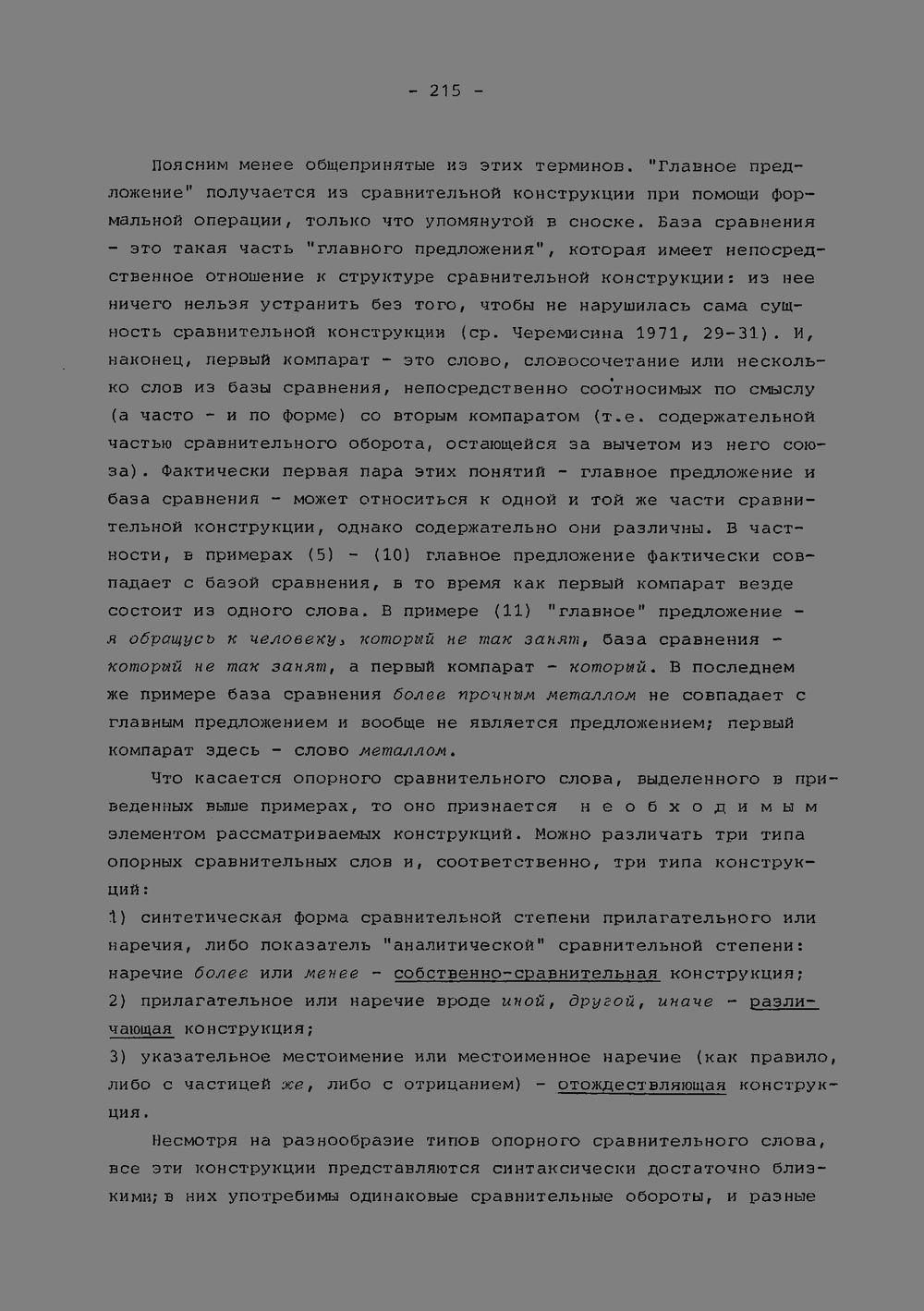 - 215 -

Поясним менее общепринятые из этих терминов. "Главное предложение" получается из сравнительной конструкции при помощи формальной операции, только что упомянутой в сноске. База сравнения - это такая часть "главного предложения", которая имеет непосредственное отношение к структуре сравнительной конструкции: из нее ничего нельзя устранить без того, чтобы не нарушилась сама сущность сравнительной конструкции (ср. Черемисина 1971, 29-31). И, наконец, первый компарат - это слово, словосочетание или несколько слов из базы сравнения, непосредственно соотносимых по смыслу (а часто - и по форме) со вторым компаратом (т.е. содержательной частью сравнительного оборота, остающейся за вычетом из него союза). Фактически первая пара этих понятий - главное предложение и база сравнения - может относиться к одной и той же части сравнительной конструкции, однако содержательно они различны. В частности, в примерах (5) - (10) главное предложение фактически совпадает с базой сравнения, в то время как первый компарат везде состоит из одного слова. В примере (11) "главное" предложение - я обращусь к человеку, который не так занят, база сравнения - который не так занят, а первый компарат - который. В последнем же примере база сравнения более прочным металлом не совпадает с главным предложением и вообще не является предложением; первый компарат здесь - слово металлом.

Что касается опорного сравнительного слова, выделенного в приведенных выше примерах, то оно признается необходимым элементом рассматриваемых конструкций. Можно различать три типа опорных сравнительных слов и, соответственно, три типа конструкций:

1) синтетическая форма сравнительной степени прилагательного или наречия, либо показатель "аналитической" сравнительной степени: наречие более или менее - собственно-сравнительная конструкция;

2) прилагательное или наречие вроде иной, другой, иначе - различающая конструкция;

3) указательное местоимение или местоименное наречие (как правило, либо с частицей же, либо с отрицанием) - отождествляющая конструкция.

Несмотря на разнообразие типов опорного сравнительного слова, все эти конструкции представляются синтаксически достаточно близкими; в них употребимы одинаковые сравнительные обороты, и разные